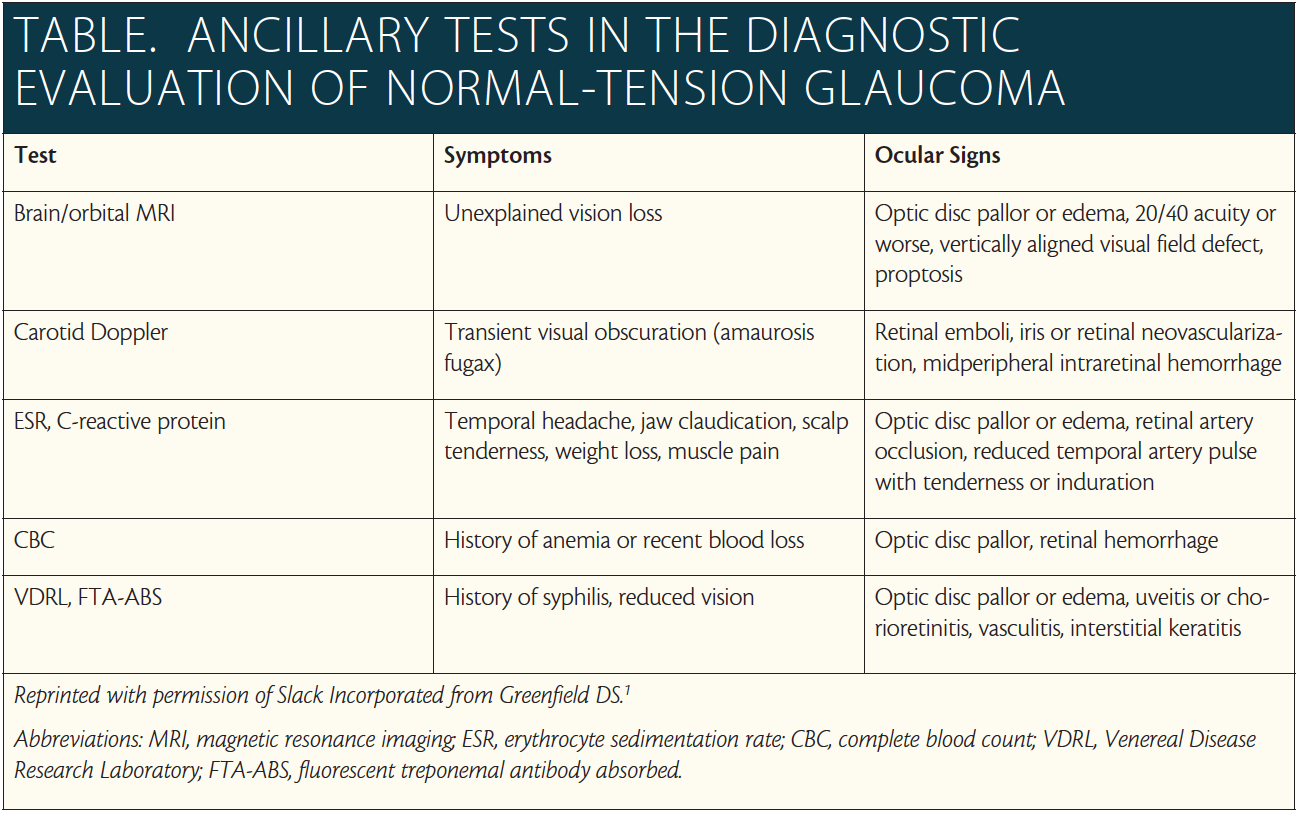 TABLE. ANCILLARY TESTS IN THE DIAGNOSTIC EVALUATION OF NORMAL-TENSION GLAUCOMA

| Test | Symptoms | Ocular Signs |
|---|---|---|
| Brain/orbital MRI | Unexplained vision loss | Optic disc pallor or edema, 20/40 acuity or worse, vertically aligned visual field defect, proptosis |
| Carotid Doppler | Transient visual obscuration (amaurosis fugax) | Retinal emboli, iris or retinal neovascularization, midperipheral intraretinal hemorrhage |
| ESR, C-reactive protein | Temporal headache, jaw claudication, scalp tenderness, weight loss, muscle pain | Optic disc pallor or edema, retinal artery occlusion, reduced temporal artery pulse with tenderness or induration |
| CBC | History of anemia or recent blood loss | Optic disc pallor, retinal hemorrhage |
| VDRL, FTA-ABS | History of syphilis, reduced vision | Optic disc pallor or edema, uveitis or chorioretinitis, vasculitis, interstitial keratitis |

Reprinted with permission of Slack Incorporated from Greenfield DS.$^1$

Abbreviations: MRI, magnetic resonance imaging; ESR, erythrocyte sedimentation rate; CBC, complete blood count; VDRL, Venereal Disease Research Laboratory; FTA-ABS, fluorescent treponemal antibody absorbed.